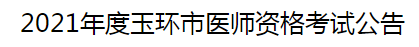 2021年度玉环市医师资格考试公告